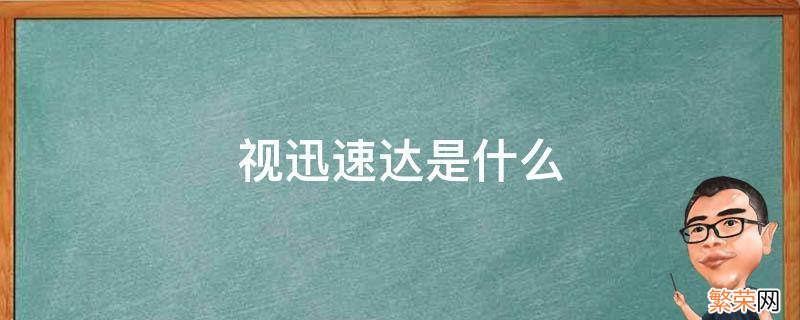 视迅速达是什么

繁荣网